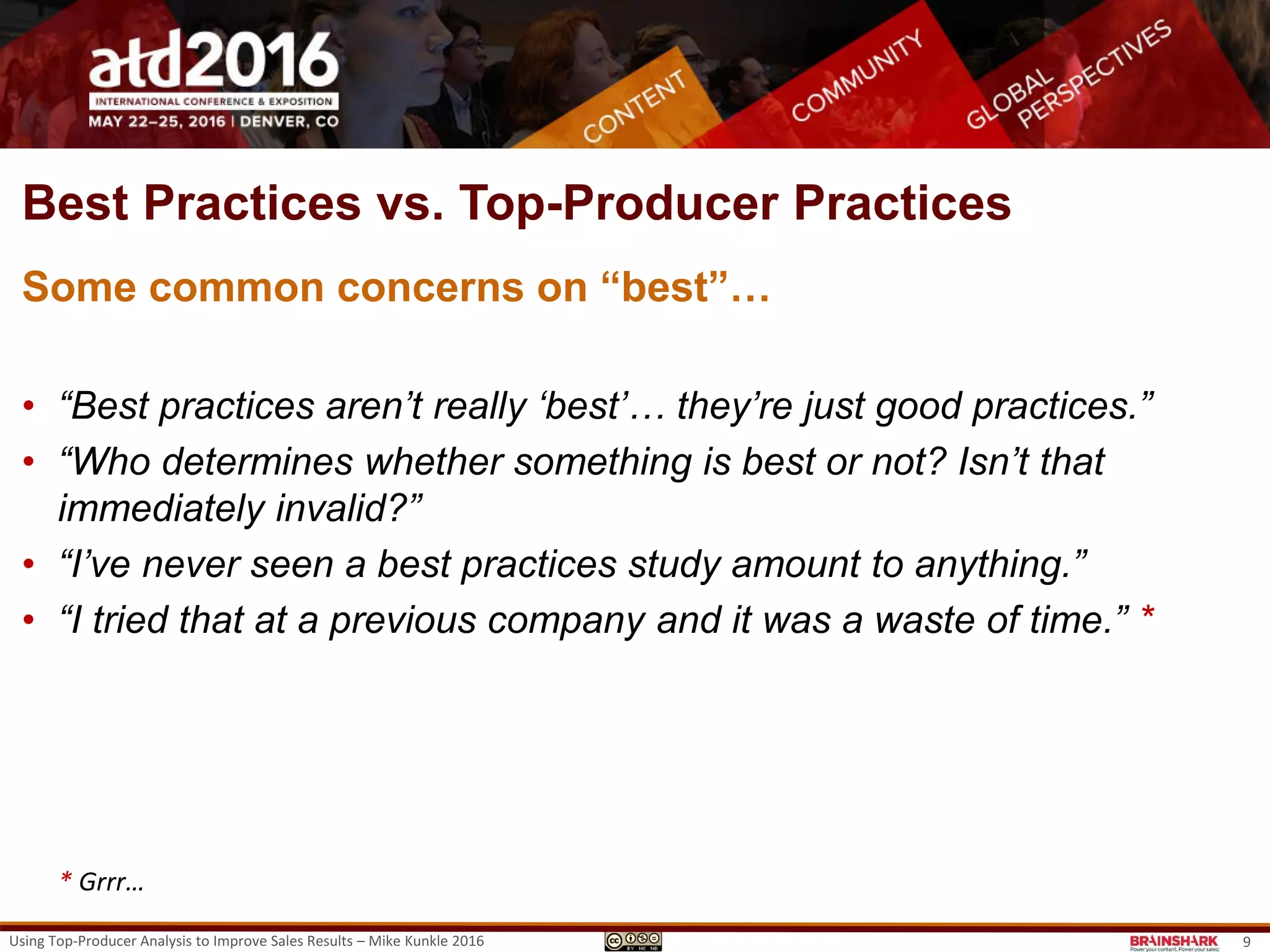 atd2016
INTERNATIONAL CONFERENCE & EXPOSITION
MAY 22–25, 2016 | DENVER, CO

CONTENT
COMMUNITY
GLOBAL PERSPECTIVES

Best Practices vs. Top-Producer Practices

Some common concerns on “best”…

• “Best practices aren’t really ‘best’… they’re just good practices.”
• “Who determines whether something is best or not? Isn’t that immediately invalid?”
• “I’ve never seen a best practices study amount to anything.”
• “I tried that at a previous company and it was a waste of time.” *

* Grrr…

Using Top-Producer Analysis to Improve Sales Results – Mike Kunkle 2016

cc BY NC ND

BRAINSHARK
Power your content. Power your sales.

9